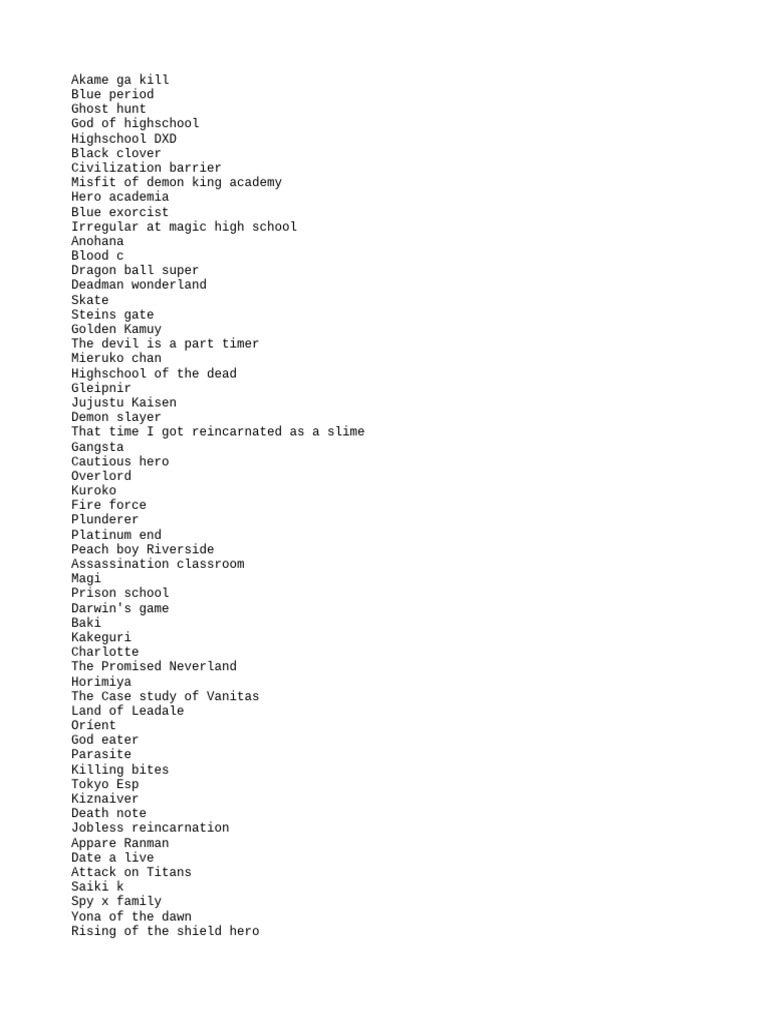 Akame ga kill
Blue period
Ghost hunt
God of highschool
Highschool DXD
Black clover
Civilization barrier
Misfit of demon king academy
Hero academia
Blue exorcist
Irregular at magic high school
Anohana
Blood c
Dragon ball super
Deadman wonderland
Skate
Steins gate
Golden Kamuy
The devil is a part timer
Mieruko chan
Highschool of the dead
Gleipnir
Jujustu Kaisen
Demon slayer
That time I got reincarnated as a slime
Gangsta
Cautious hero
Overlord
Kuroko
Fire force
Plunderer
Platinum end
Peach boy Riverside
Assassination classroom
Magi
Prison school
Darwin's game
Baki
Kakeguri
Charlotte
The Promised Neverland
Horimiya
The Case study of Vanitas
Land of Leadale
Oríent
God eater
Parasite
Killing bites
Tokyo Esp
Kiznaiver
Death note
Jobless reincarnation
Appare Ranman
Date a live
Attack on Titans
Saiki k
Spy x family
Yona of the dawn
Rising of the shield hero